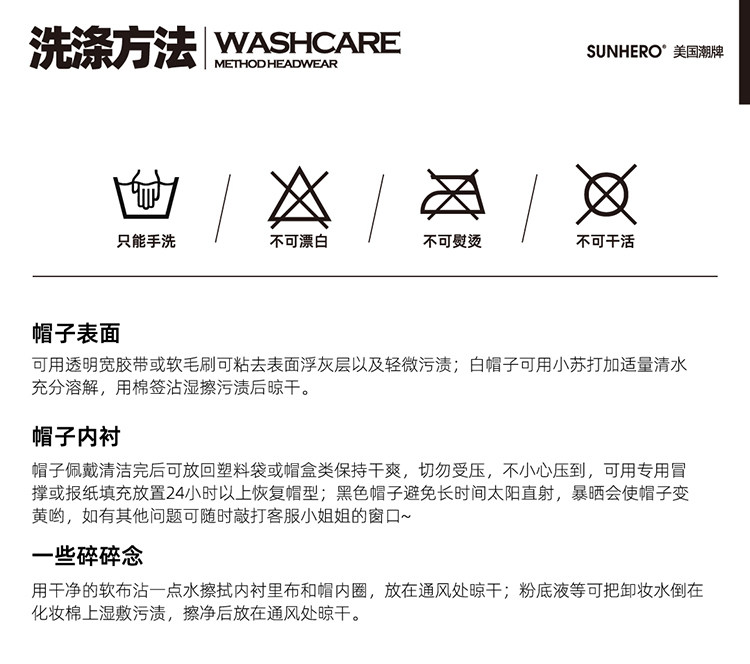 洗涤方法 WASHCARE
METHOD HEADWEAR

SUNHERO® 美国潮牌

只能手洗

不可漂白

不可熨烫

不可干活

帽子表面

可用透明宽胶带或软毛刷可粘去表面浮灰层以及轻微污渍；白帽子可用小苏打加适量清水充分溶解，用棉签沾湿擦污渍后晾干。

帽子内衬

帽子佩戴清洁完后可放回塑料袋或帽盒类保持干爽，切勿受压，不小心压到，可用专用冒撑或报纸填充放置24小时以上恢复帽型；黑色帽子避免长时间太阳直射，暴晒会使帽子变黄哟，如有其他问题可随时敲打客服小姐姐的窗口~

一些碎碎念

用干净的软布沾一点水擦拭内衬里布和帽内圈，放在通风处晾干；粉底液等可把卸妆水倒在化妆棉上湿敷污渍，擦净后放在通风处晾干。